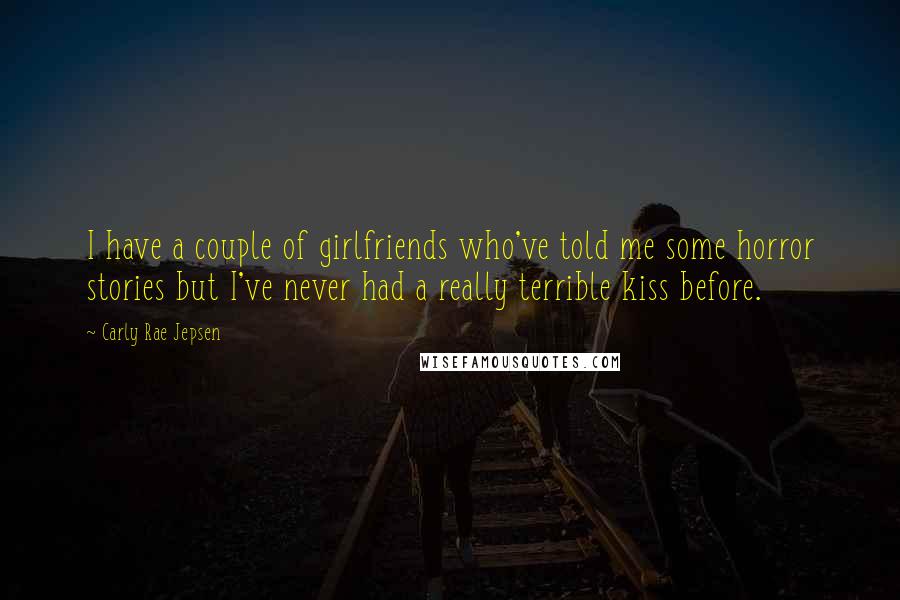 I have a couple of girlfriends who've told me some horror stories but I've never had a really terrible kiss before.

~ Carly Rae Jepsen

WISEFAMOUSQUOTES.COM